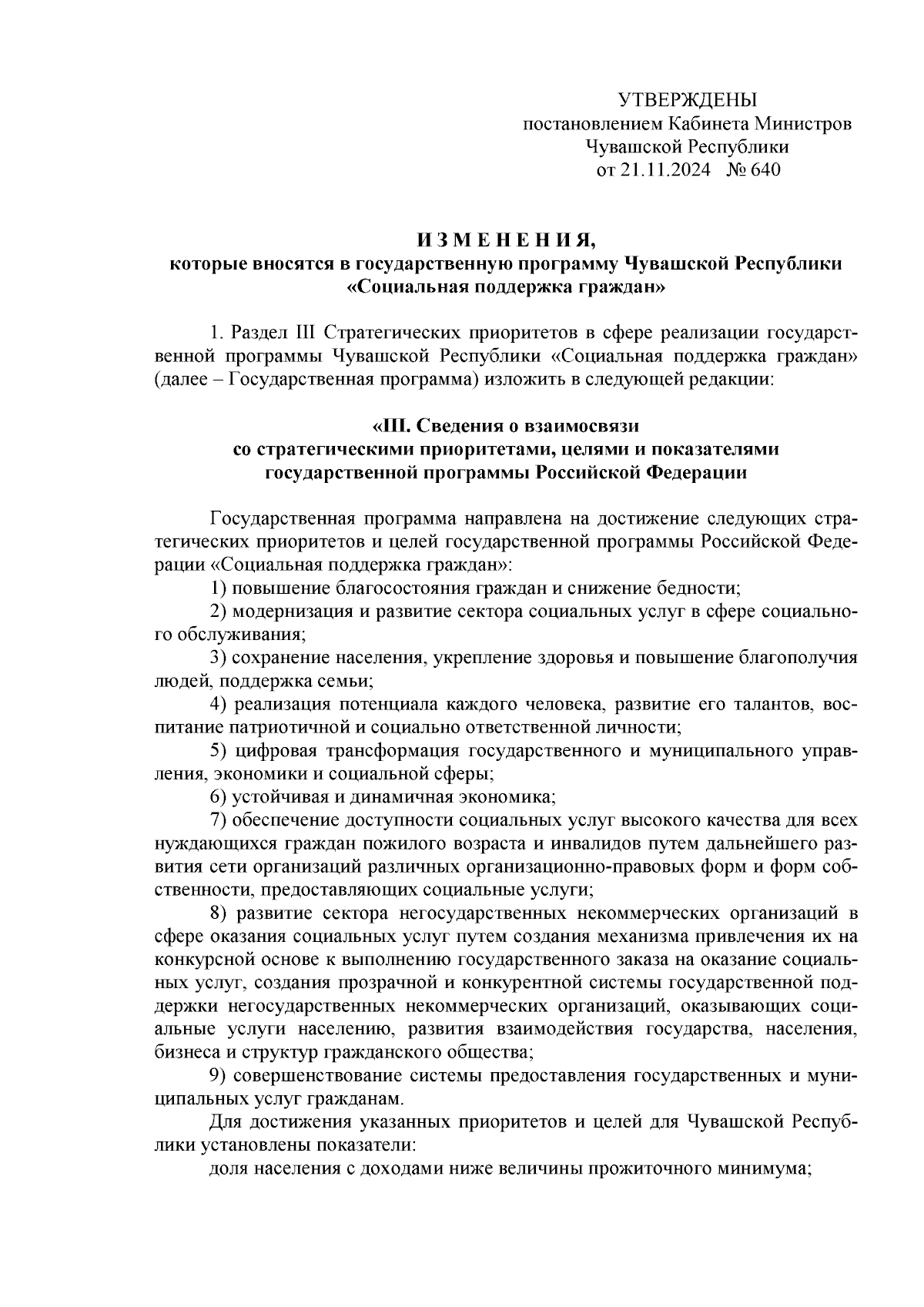 УТВЕРЖДЕНЫ
постановлением Кабинета Министров
Чувашской Республики
от 21.11.2024 № 640

И З М Е Н Е Н И Я,
которые вносятся в государственную программу Чувашской Республики
«Социальная поддержка граждан»

1. Раздел III Стратегических приоритетов в сфере реализации государственной программы Чувашской Республики «Социальная поддержка граждан» (далее – Государственная программа) изложить в следующей редакции:

«III. Сведения о взаимосвязи
со стратегическими приоритетами, целями и показателями
государственной программы Российской Федерации

Государственная программа направлена на достижение следующих стратегических приоритетов и целей государственной программы Российской Федерации «Социальная поддержка граждан»:

1) повышение благосостояния граждан и снижение бедности;

2) модернизация и развитие сектора социальных услуг в сфере социального обслуживания;

3) сохранение населения, укрепление здоровья и повышение благополучия людей, поддержка семьи;

4) реализация потенциала каждого человека, развитие его талантов, воспитание патриотичной и социально ответственной личности;

5) цифровая трансформация государственного и муниципального управления, экономики и социальной сферы;

6) устойчивая и динамичная экономика;

7) обеспечение доступности социальных услуг высокого качества для всех нуждающихся граждан пожилого возраста и инвалидов путем дальнейшего развития сети организаций различных организационно-правовых форм и форм собственности, предоставляющих социальные услуги;

8) развитие сектора негосударственных некоммерческих организаций в сфере оказания социальных услуг путем создания механизма привлечения их на конкурсной основе к выполнению государственного заказа на оказание социальных услуг, создания прозрачной и конкурентной системы государственной поддержки негосударственных некоммерческих организаций, оказывающих социальные услуги населению, развития взаимодействия государства, населения, бизнеса и структур гражданского общества;

9) совершенствование системы предоставления государственных и муниципальных услуг гражданам.

Для достижения указанных приоритетов и целей для Чувашской Республики установлены показатели:

доля населения с доходами ниже величины прожиточного минимума;